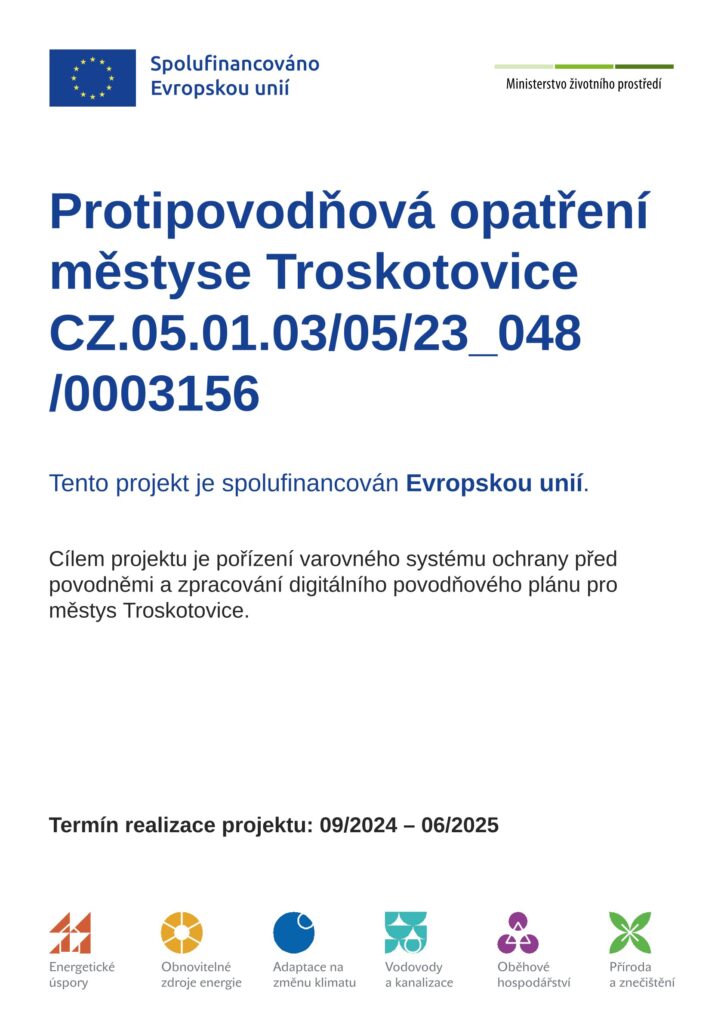 Spolufinancováno Evropskou unií

Ministerstvo životního prostředí

Protipovodňová opatření městyse Troskotovice CZ.05.01.03/05/23_048 /0003156

Tento projekt je spolufinancován Evropskou unií.

Cílem projektu je pořízení varovného systému ochrany před povodněmi a zpracování digitálního povodňového plánu pro městys Troskotovice.

Termín realizace projektu: 09/2024 – 06/2025

Energetické úspory

Obnovitelné zdroje energie

Adaptace na změnu klimatu

Vodovody a kanalizace

Oběhové hospodářství

Příroda a znečištění